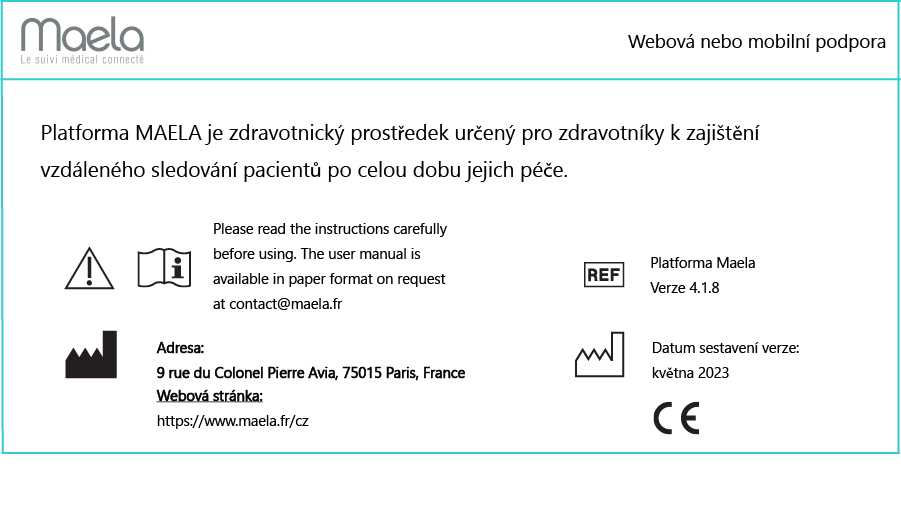 Maela
Le suivi médical connecté

Webová nebo mobilní podpora

Platforma MAELA je zdravotnický prostředek určený pro zdravotníky k zajištění vzdáleného sledování pacientů po celou dobu jejich péče.

Please read the instructions carefully before using. The user manual is available in paper format on request at contact@maela.fr

REF

Platforma Maela
Verze 4.1.8

Adresa:
9 rue du Colonel Pierre Avia, 75015 Paris, France
Webová stránka:
https://www.maela.fr/cz

Datum sestavení verze:
května 2023

CE